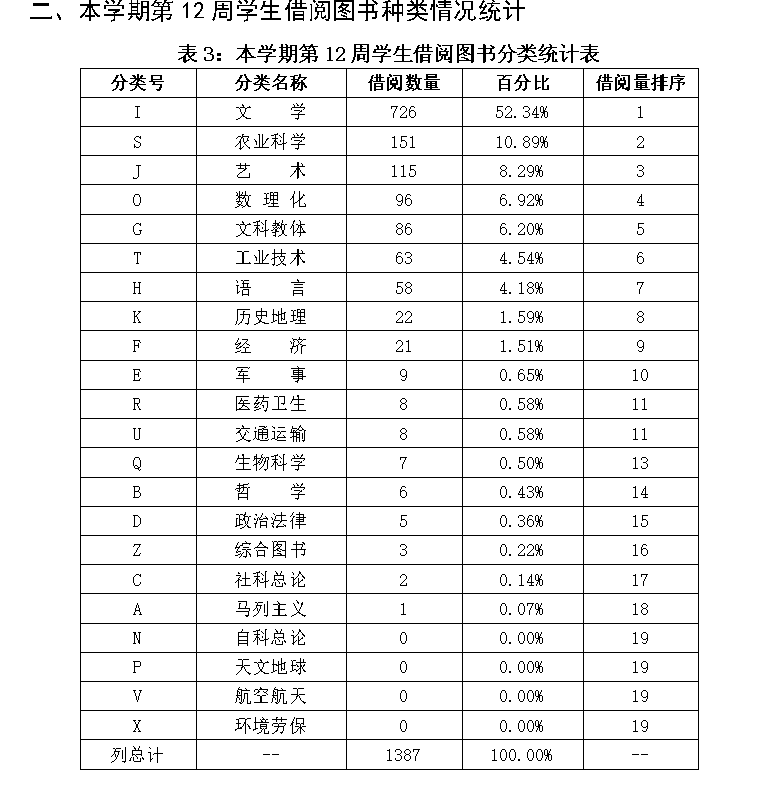 二、本学期第 12 周学生借阅图书种类情况统计

表 3：本学期第 12 周学生借阅图书分类统计表

| 分类号 | 分类名称 | 借阅数量 | 百分比 | 借阅量排序 |
|---|---|---|---|---|
| I | 文　学 | 726 | 52.34% | 1 |
| S | 农业科学 | 151 | 10.89% | 2 |
| J | 艺　术 | 115 | 8.29% | 3 |
| O | 数 理 化 | 96 | 6.92% | 4 |
| G | 文科教体 | 86 | 6.20% | 5 |
| T | 工业技术 | 63 | 4.54% | 6 |
| H | 语　言 | 58 | 4.18% | 7 |
| K | 历史地理 | 22 | 1.59% | 8 |
| F | 经　济 | 21 | 1.51% | 9 |
| E | 军　事 | 9 | 0.65% | 10 |
| R | 医药卫生 | 8 | 0.58% | 11 |
| U | 交通运输 | 8 | 0.58% | 11 |
| Q | 生物科学 | 7 | 0.50% | 13 |
| B | 哲　学 | 6 | 0.43% | 14 |
| D | 政治法律 | 5 | 0.36% | 15 |
| Z | 综合图书 | 3 | 0.22% | 16 |
| C | 社科总论 | 2 | 0.14% | 17 |
| A | 马列主义 | 1 | 0.07% | 18 |
| N | 自科总论 | 0 | 0.00% | 19 |
| P | 天文地球 | 0 | 0.00% | 19 |
| V | 航空航天 | 0 | 0.00% | 19 |
| X | 环境劳保 | 0 | 0.00% | 19 |
| 列总计 | -- | 1387 | 100.00% | -- |